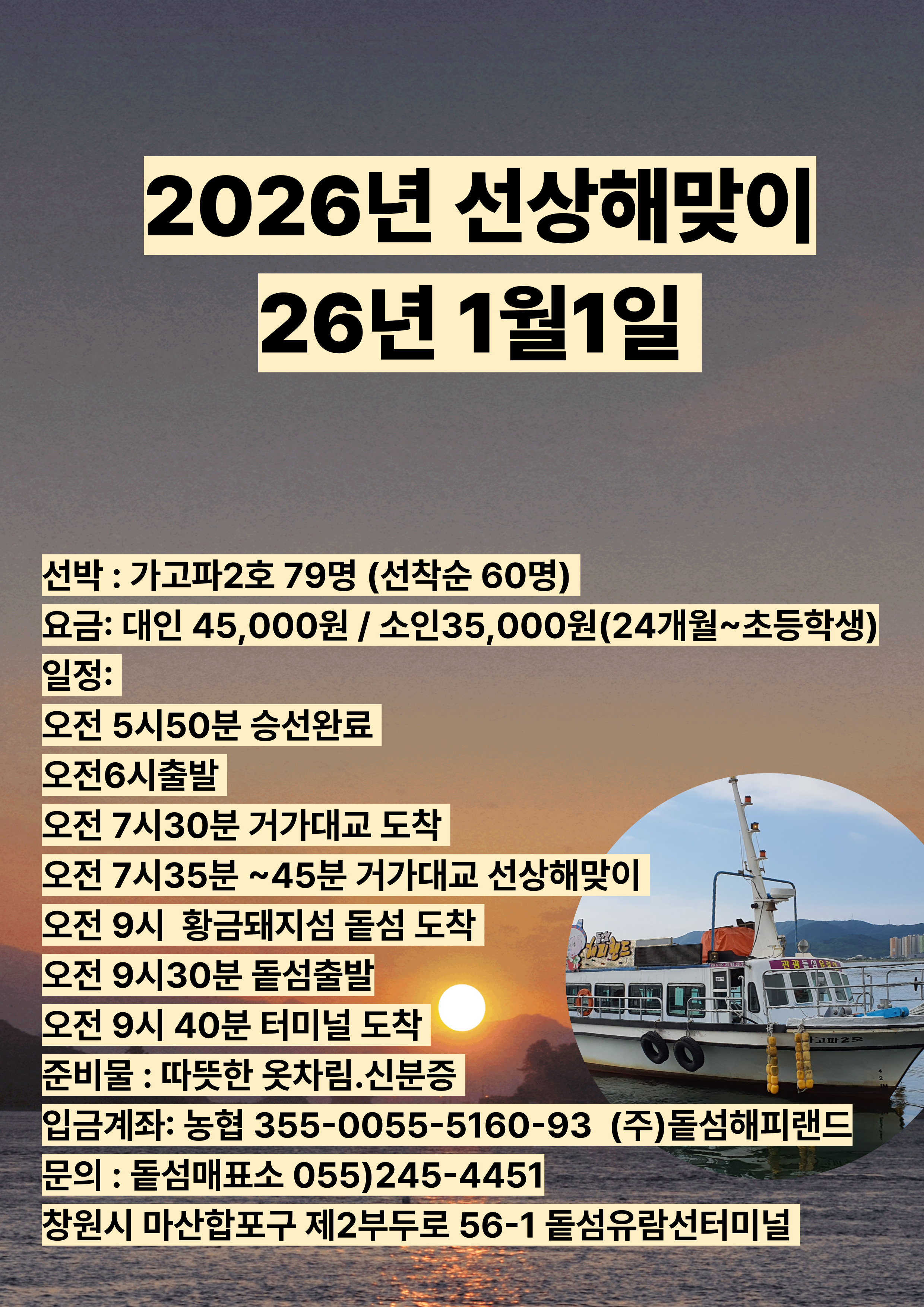 2026년 선상해맞이
26년 1월1일

선박 : 가고파2호 79명 (선착순 60명)
요금: 대인 45,000원 / 소인35,000원(24개월~초등학생)
일정:
오전 5시50분 승선완료
오전6시출발
오전 7시30분 거가대교 도착
오전 7시35분 ~45분 거가대교 선상해맞이
오전 9시 황금돼지섬 돝섬 도착
오전 9시30분 돝섬출발
오전 9시 40분 터미널 도착
준비물 : 따뜻한 옷차림.신분증
입금계좌: 농협 355-0055-5160-93 (주)돝섬해피랜드
문의 : 돝섬매표소 055)245-4451
창원시 마산합포구 제2부두로 56-1 돝섬유람선터미널